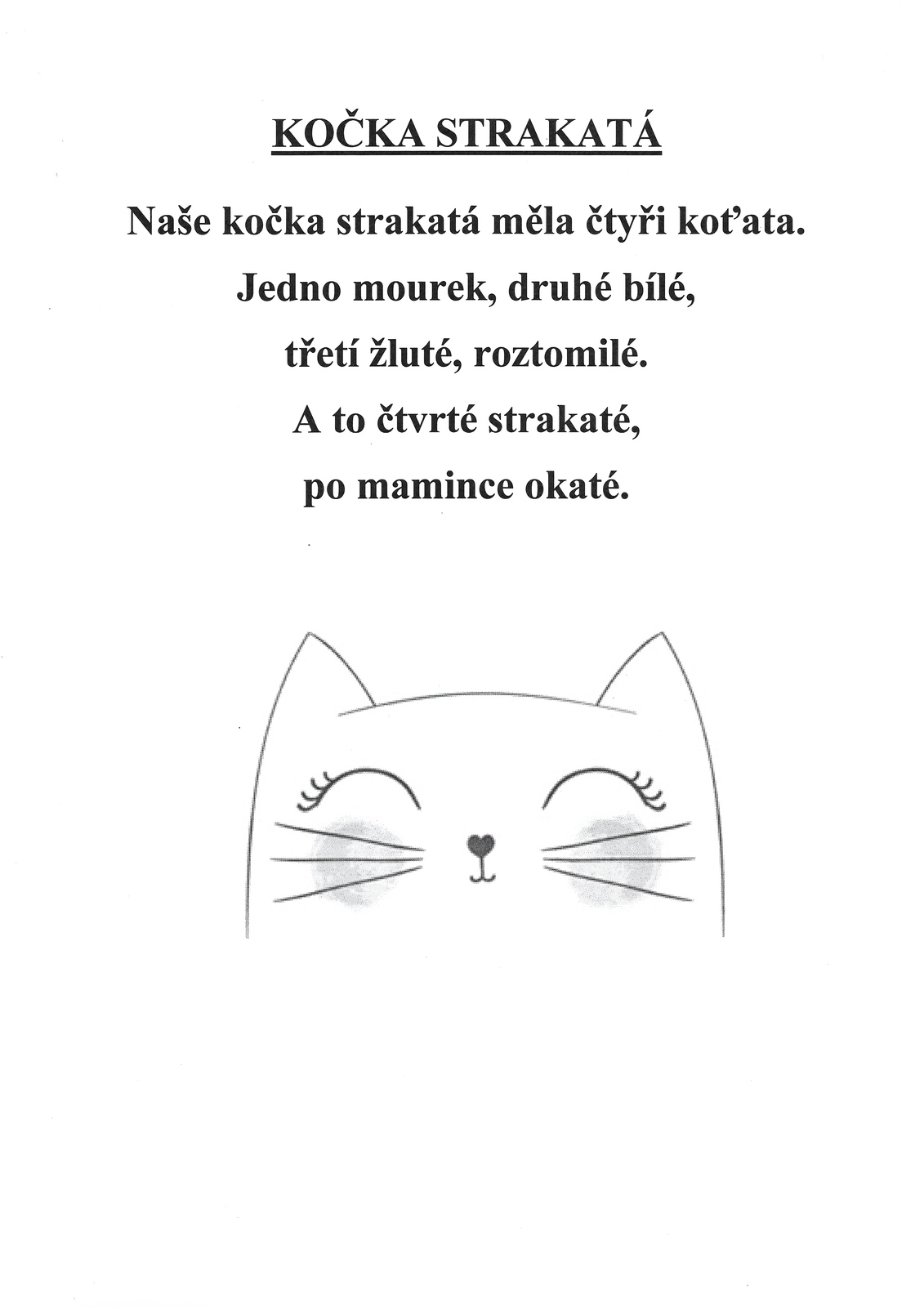 KOČKA STRAKATÁ

Naše kočka strakatá měla čtyři koťata.
Jedno mourek, druhé bílé,
třetí žluté, roztomilé.
A to čtvrté strakaté,
po mamince okaté.